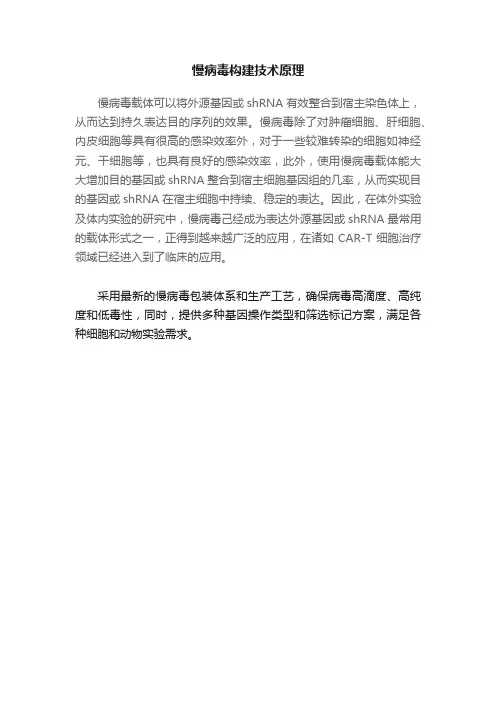 慢病毒构建技术原理

慢病毒载体可以将外源基因或 shRNA 有效整合到宿主染色体上，从而达到持久表达目的序列的效果。慢病毒除了对肿瘤细胞、肝细胞、内皮细胞等具有很高的感染效率外，对于一些较难转染的细胞如神经元、干细胞等，也具有良好的感染效率，此外，使用慢病毒载体能大大增加目的基因或 shRNA 整合到宿主细胞基因组的几率，从而实现目的基因或 shRNA 在宿主细胞中持续、稳定的表达。因此，在体外实验及体内实验的研究中，慢病毒已经成为表达外源基因或 shRNA 最常用的载体形式之一，正得到越来越广泛的应用，在诸如 CAR-T 细胞治疗领域已经进入到了临床的应用。

采用最新的慢病毒包装体系和生产工艺，确保病毒高滴度、高纯度和低毒性，同时，提供多种基因操作类型和筛选标记方案，满足各种细胞和动物实验需求。